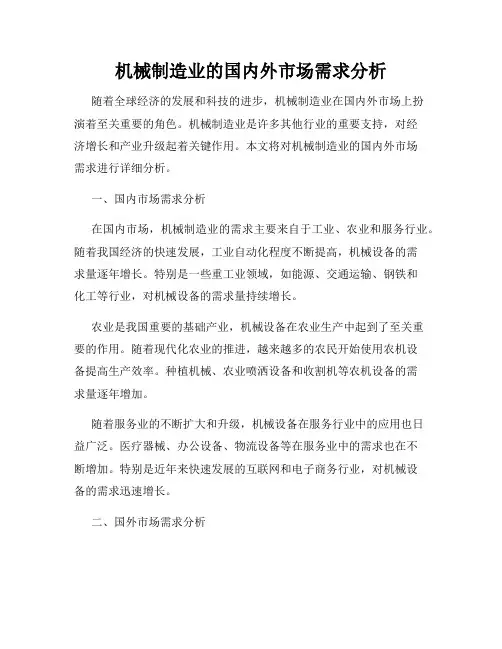 机械制造业的国内外市场需求分析

随着全球经济的发展和科技的进步，机械制造业在国内外市场上扮演着至关重要的角色。机械制造业是许多其他行业的重要支持，对经济增长和产业升级起着关键作用。本文将对机械制造业的国内外市场需求进行详细分析。

一、国内市场需求分析

在国内市场，机械制造业的需求主要来自于工业、农业和服务行业。随着我国经济的快速发展，工业自动化程度不断提高，机械设备的需求量逐年增长。特别是一些重工业领域，如能源、交通运输、钢铁和化工等行业，对机械设备的需求量持续增长。

农业是我国重要的基础产业，机械设备在农业生产中起到了至关重要的作用。随着现代化农业的推进，越来越多的农民开始使用农机设备提高生产效率。种植机械、农业喷洒设备和收割机等农机设备的需求量逐年增加。

随着服务业的不断扩大和升级，机械设备在服务行业中的应用也日益广泛。医疗器械、办公设备、物流设备等在服务业中的需求也在不断增加。特别是近年来快速发展的互联网和电子商务行业，对机械设备的需求迅速增长。

二、国外市场需求分析